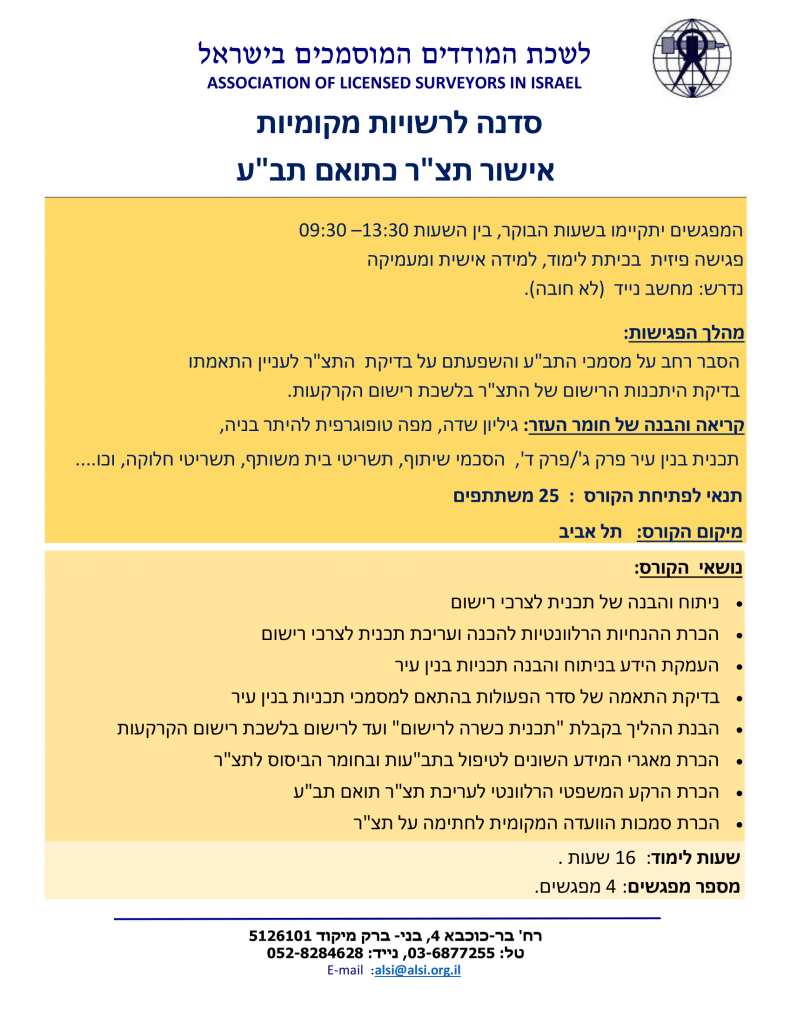 לשכת המודדים המוסמכים בישראל
ASSOCIATION OF LICENSED SURVEYORS IN ISRAEL

סדנה לרשויות מקומיות
אישור תצ"ר כתואם תב"ע

המפגשים יתקיימו בשעות הבוקר, בין השעות 13:30 –09:30
פגישה פיזית בכיתת לימוד, למידה אישית ומעמיקה
נדרש: מחשב נייד (לא חובה).

מהלך הפגישות:
הסבר רחב על מסמכי התב"ע והשפעתם על בדיקת התצ"ר לעניין התאמתו
בדיקת היתכנות הרישום של התצ"ר בלשכת רישום הקרקעות.

קריאה והבנה של חומר העזר: גיליון שדה, מפה טופוגרפית להיתר בניה,
תכנית בנין עיר פרק ג'/פרק ד', הסכמי שיתוף, תשריטי בית משותף, תשריטי חלוקה, וכו....

תנאי לפתיחת הקורס : 25 משתתפים

מיקום הקורס: תל אביב

נושאי הקורס:
• ניתוח והבנה של תכנית לצרכי רישום
• הכרת ההנחיות הרלוונטיות להכנה ועריכת תכנית לצרכי רישום
• העמקת הידע בניתוח והבנה תכניות בנין עיר
• בדיקת התאמה של סדר הפעולות בהתאם למסמכי תכניות בנין עיר
• הבנת ההליך בקבלת "תכנית כשרה לרישום" ועד לרישום בלשכת רישום הקרקעות
• הכרת מאגרי המידע השונים לטיפול בתב"עות ובחומר הביסוס לתצ"ר
• הכרת הרקע המשפטי הרלוונטי לעריכת תצ"ר תואם תב"ע
• הכרת סמכות הוועדה המקומית לחתימה על תצ"ר

שעות לימוד: 16 שעות .
מספר מפגשים: 4 מפגשים.

רח' בר-כוכבא 4, בני- ברק מיקוד 5126101
טל: 03-6877255, נייד: 052-8284628
E-mail :alsi@alsi.org.il